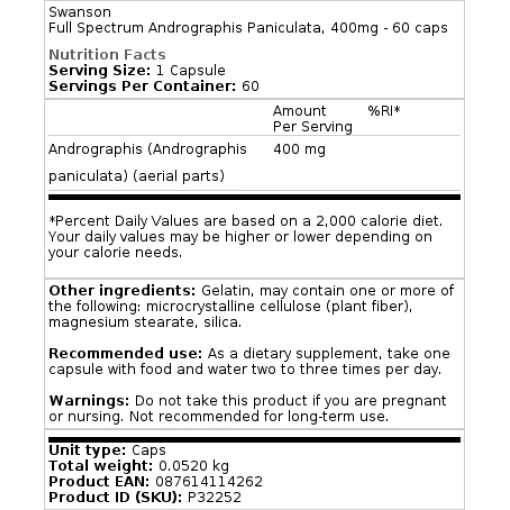 Swanson
Full Spectrum Andrographis Paniculata, 400mg - 60 caps

Nutrition Facts
Serving Size: 1 Capsule
Servings Per Container: 60

| | Amount Per Serving | %RI* |
|---|---|---|
| Andrographis (Andrographis paniculata) (aerial parts) | 400 mg | |

*Percent Daily Values are based on a 2,000 calorie diet. Your daily values may be higher or lower depending on your calorie needs.

Other ingredients: Gelatin, may contain one or more of the following: microcrystalline cellulose (plant fiber), magnesium stearate, silica.

Recommended use: As a dietary supplement, take one capsule with food and water two to three times per day.

Warnings: Do not take this product if you are pregnant or nursing. Not recommended for long-term use.

Unit type: Caps
Total weight: 0.0520 kg
Product EAN: 087614114262
Product ID (SKU): P32252